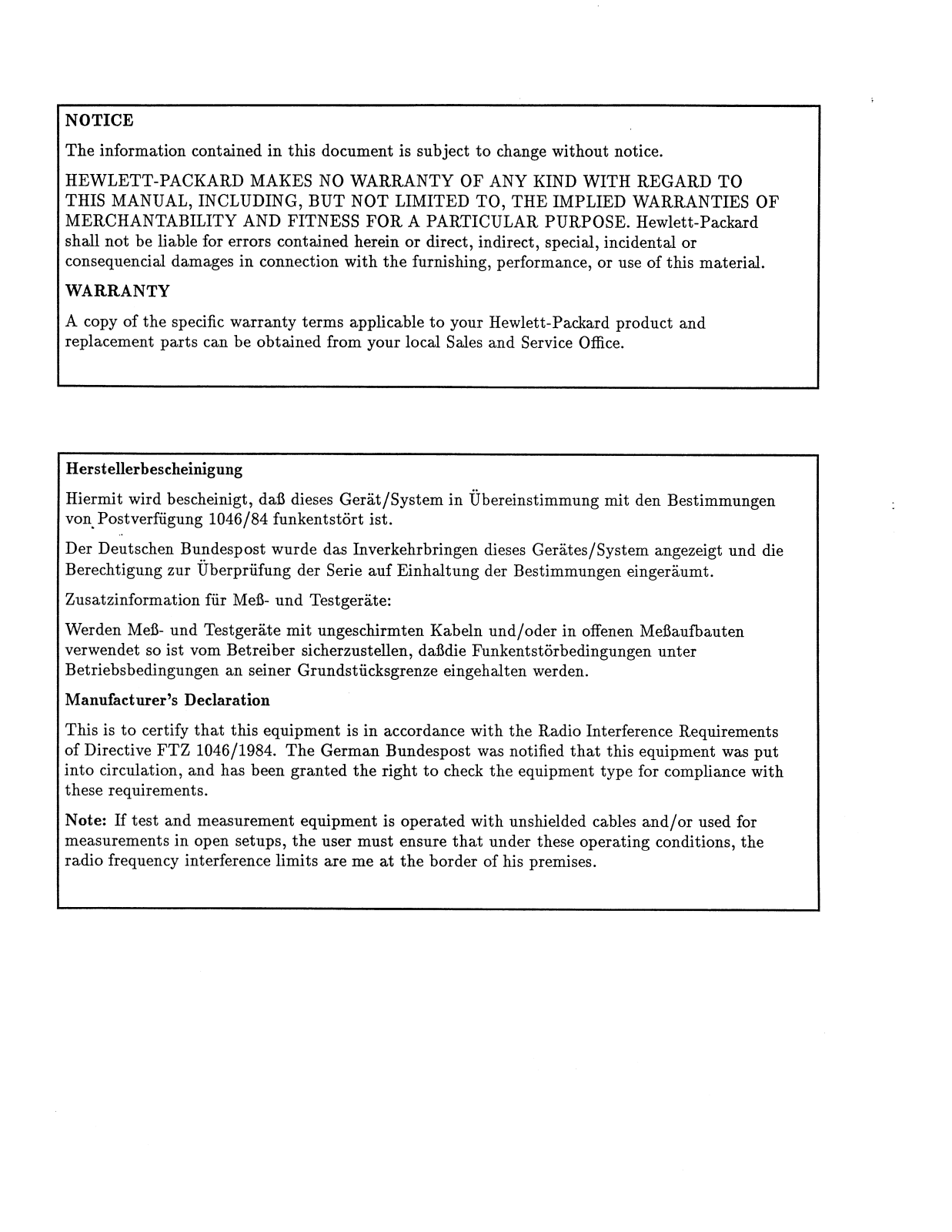 NOTICE

The information contained in this document is subject to change without notice.

HEWLETT-PACKARD MAKES NO WARRANTY OF ANY KIND WITH REGARD TO THIS MANUAL, INCLUDING, BUT NOT LIMITED TO, THE IMPLIED WARRANTIES OF MERCHANTABILITY AND FITNESS FOR A PARTICULAR PURPOSE. Hewlett-Packard shall not be liable for errors contained herein or direct, indirect, special, incidental or consequencial damages in connection with the furnishing, performance, or use of this material.

WARRANTY

A copy of the specific warranty terms applicable to your Hewlett-Packard product and replacement parts can be obtained from your local Sales and Service Office.

Herstellerbescheinigung

Hiermit wird bescheinigt, daß dieses Gerät/System in Übereinstimmung mit den Bestimmungen von Postverfügung 1046/84 funkentstört ist.

Der Deutschen Bundespost wurde das Inverkehrbringen dieses Gerätes/System angezeigt und die Berechtigung zur Überprüfung der Serie auf Einhaltung der Bestimmungen eingeräumt.

Zusatzinformation für Meß- und Testgeräte:

Werden Meß- und Testgeräte mit ungeschirmten Kabeln und/oder in offenen Meßaufbauten verwendet so ist vom Betreiber sicherzustellen, daßdie Funkentstörbedingungen unter Betriebsbedingungen an seiner Grundstücksgrenze eingehalten werden.

Manufacturer's Declaration

This is to certify that this equipment is in accordance with the Radio Interference Requirements of Directive FTZ 1046/1984. The German Bundespost was notified that this equipment was put into circulation, and has been granted the right to check the equipment type for compliance with these requirements.

Note: If test and measurement equipment is operated with unshielded cables and/or used for measurements in open setups, the user must ensure that under these operating conditions, the radio frequency interference limits are me at the border of his premises.